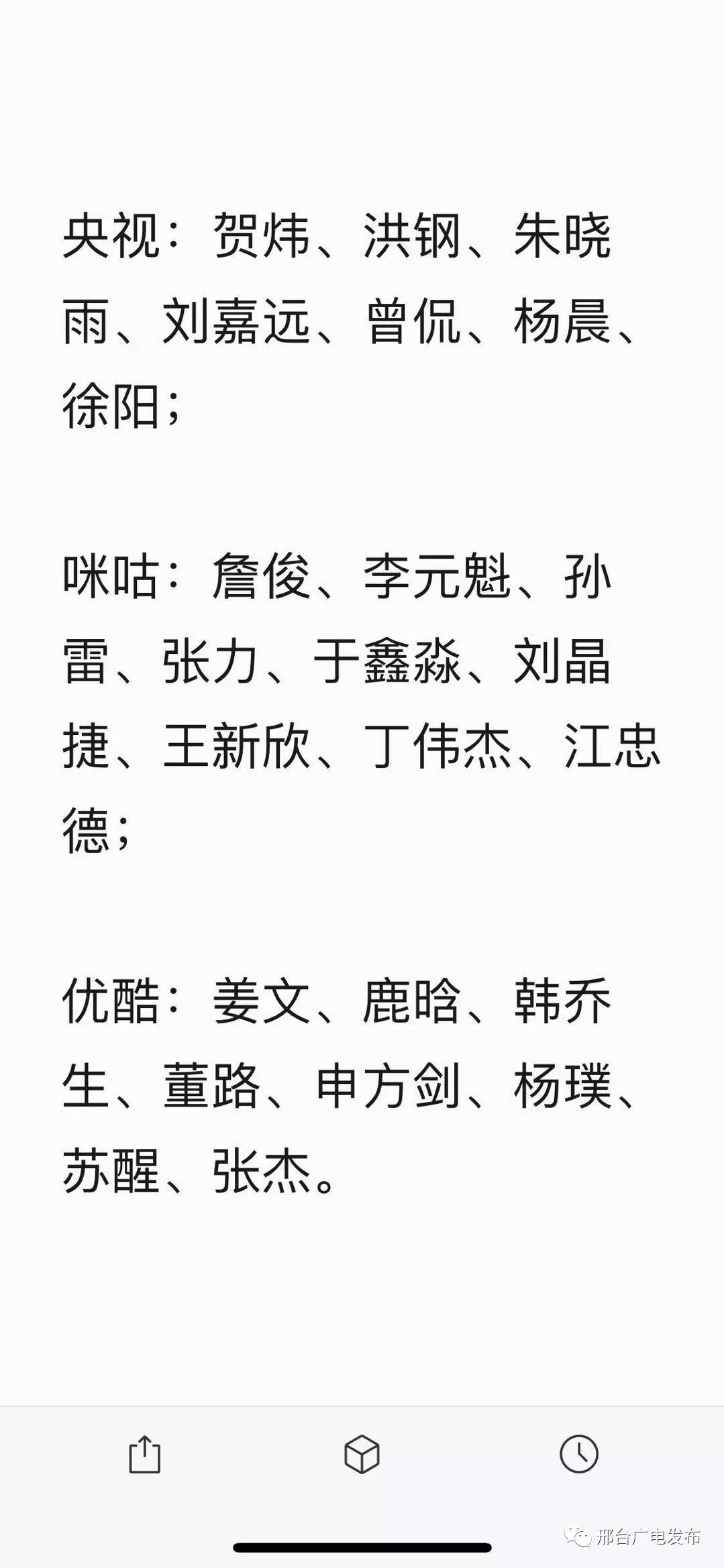 央视：贺炜、洪钢、朱晓雨、刘嘉远、曾侃、杨晨、徐阳；

咪咕：詹俊、李元魁、孙雷、张力、于鑫淼、刘晶捷、王新欣、丁伟杰、江忠德；

优酷：姜文、鹿晗、韩乔生、董路、申方剑、杨璞、苏醒、张杰。

邢台广电发布